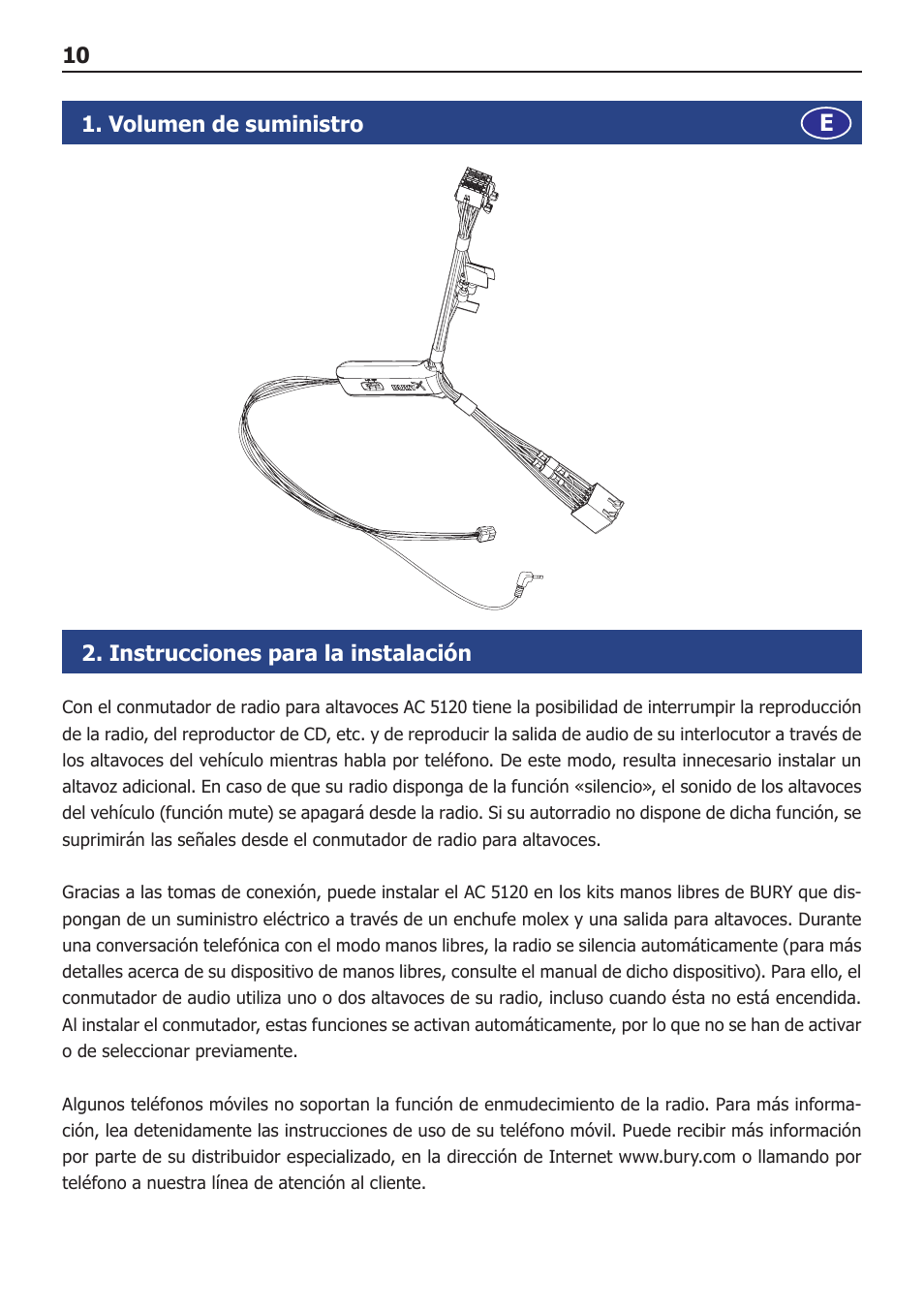 10

1. Volumen de suministro

E

BURY

2. Instrucciones para la instalación

Con el conmutador de radio para altavoces AC 5120 tiene la posibilidad de interrumpir la reproducción de la radio, del reproductor de CD, etc. y de reproducir la salida de audio de su interlocutor a través de los altavoces del vehículo mientras habla por teléfono. De este modo, resulta innecesario instalar un altavoz adicional. En caso de que su radio disponga de la función «silencio», el sonido de los altavoces del vehículo (función mute) se apagará desde la radio. Si su autorradio no dispone de dicha función, se suprimirán las señales desde el conmutador de radio para altavoces.

Gracias a las tomas de conexión, puede instalar el AC 5120 en los kits manos libres de BURY que dispongan de un suministro eléctrico a través de un enchufe molex y una salida para altavoces. Durante una conversación telefónica con el modo manos libres, la radio se silencia automáticamente (para más detalles acerca de su dispositivo de manos libres, consulte el manual de dicho dispositivo). Para ello, el conmutador de audio utiliza uno o dos altavoces de su radio, incluso cuando ésta no está encendida. Al instalar el conmutador, estas funciones se activan automáticamente, por lo que no se han de activar o de seleccionar previamente.

Algunos teléfonos móviles no soportan la función de enmudecimiento de la radio. Para más información, lea detenidamente las instrucciones de uso de su teléfono móvil. Puede recibir más información por parte de su distribuidor especializado, en la dirección de Internet www.bury.com o llamando por teléfono a nuestra línea de atención al cliente.